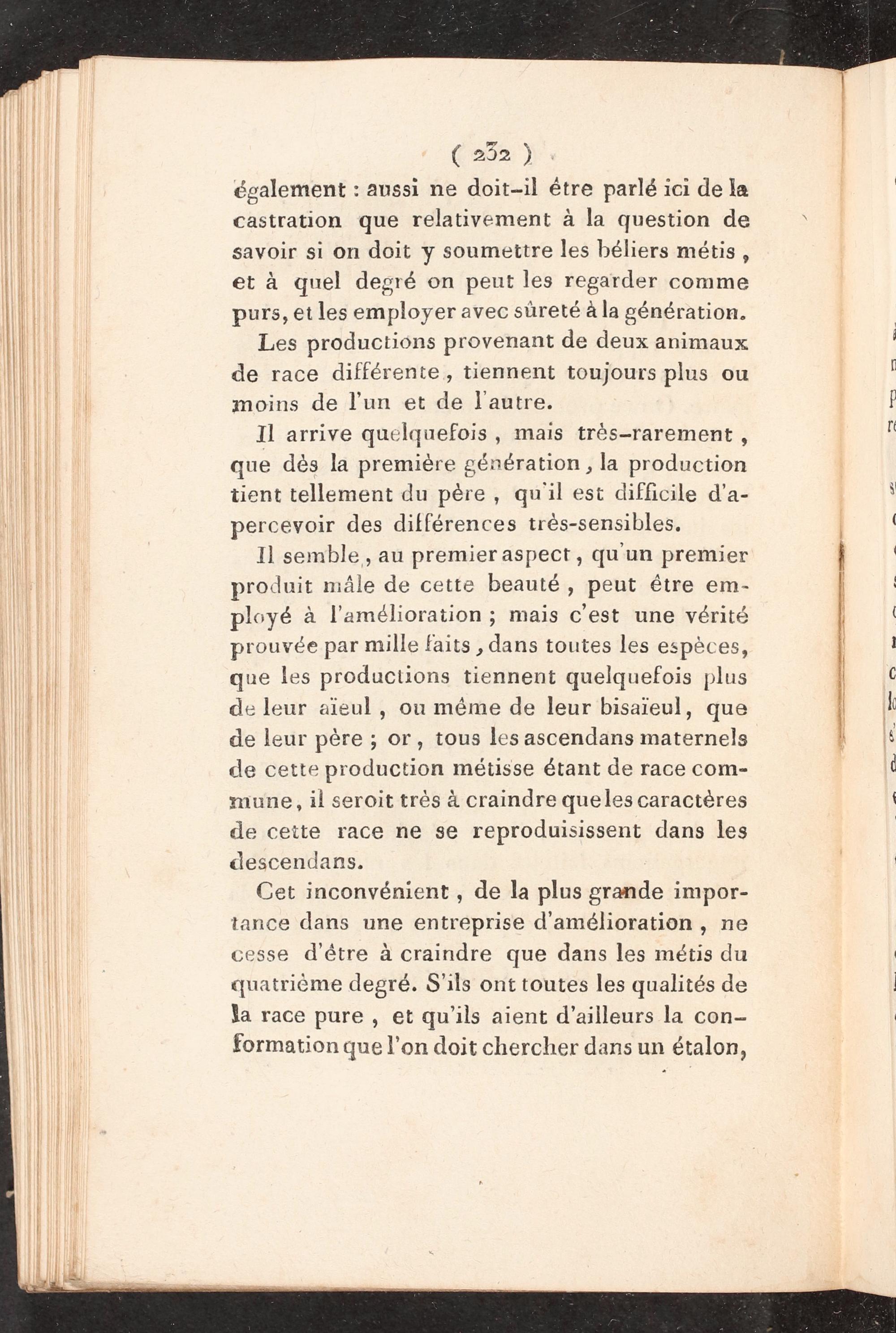 ( 232 )

également : aussi ne doit-il être parlé ici de la castration que relativement à la question de savoir si on doit y soumettre les béliers métis, et à quel degré on peut les regarder comme purs, et les employer avec sûreté à la génération.

Les productions provenant de deux animaux de race différente, tiennent toujours plus ou moins de l'un et de l'autre.

Il arrive quelquefois, mais très-rarement, que dès la première génération, la production tient tellement du père, qu'il est difficile d'apercevoir des différences très-sensibles.

Il semble, au premier aspect, qu'un premier produit mâle de cette beauté, peut être employé à l'amélioration ; mais c'est une vérité prouvée par mille faits, dans toutes les espèces, que les productions tiennent quelquefois plus de leur aïeul, ou même de leur bisaïeul, que de leur père ; or, tous les ascendans maternels de cette production métisse étant de race commune, il seroit très à craindre que les caractères de cette race ne se reproduisissent dans les descendans.

Cet inconvénient, de la plus grande importance dans une entreprise d'amélioration, ne cesse d'être à craindre que dans les métis du quatrième degré. S'ils ont toutes les qualités de la race pure, et qu'ils aient d'ailleurs la conformation que l'on doit chercher dans un étalon,